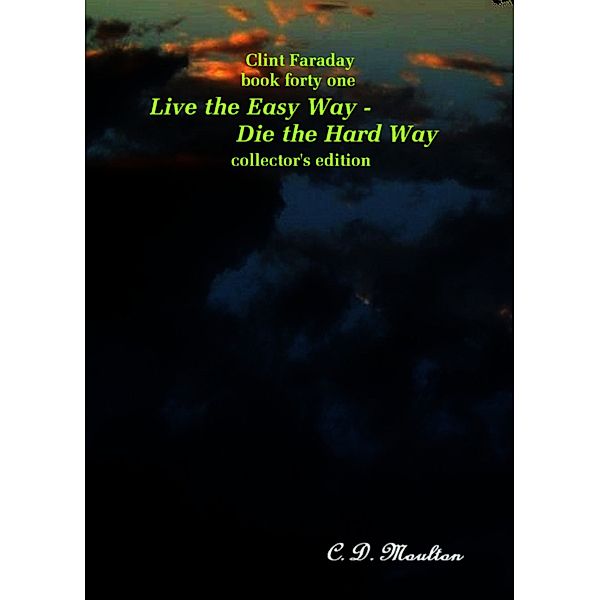 Clint Faraday
book forty one
Live the Easy Way -
Die the Hard Way
collector's edition

C. D. Moulton